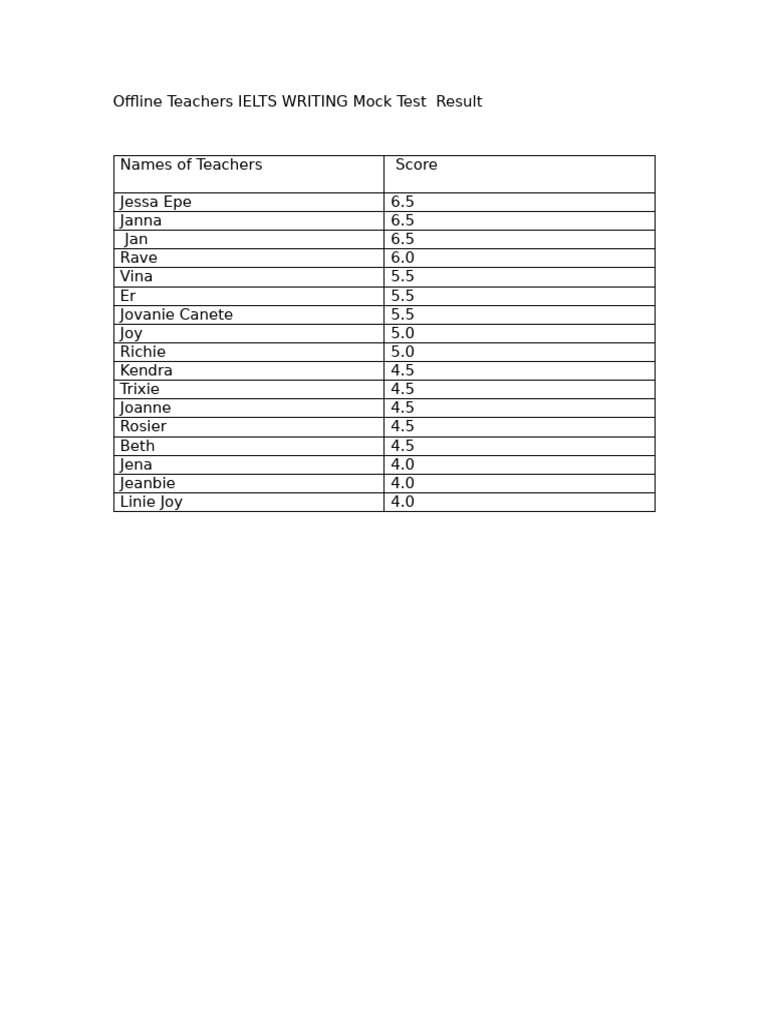 Offline Teachers IELTS WRITING Mock Test Result

| Names of Teachers | Score |
|---|---|
| Jessa Epe | 6.5 |
| Janna | 6.5 |
| Jan | 6.5 |
| Rave | 6.0 |
| Vina | 5.5 |
| Er | 5.5 |
| Jovanie Canete | 5.5 |
| Joy | 5.0 |
| Richie | 5.0 |
| Kendra | 4.5 |
| Trixie | 4.5 |
| Joanne | 4.5 |
| Rosier | 4.5 |
| Beth | 4.5 |
| Jena | 4.0 |
| Jeanbie | 4.0 |
| Linie Joy | 4.0 |